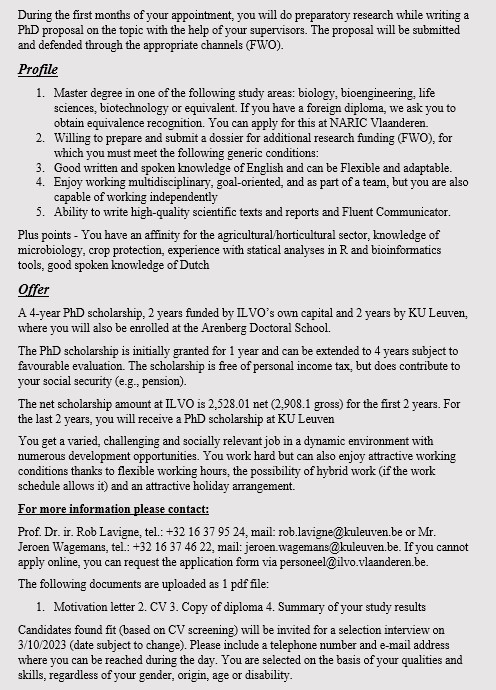 During the first months of your appointment, you will do preparatory research while writing a PhD proposal on the topic with the help of your supervisors. The proposal will be submitted and defended through the appropriate channels (FWO).

Profile

1. Master degree in one of the following study areas: biology, bioengineering, life sciences, biotechnology or equivalent. If you have a foreign diploma, we ask you to obtain equivalence recognition. You can apply for this at NARIC Vlaanderen.
2. Willing to prepare and submit a dossier for additional research funding (FWO), for which you must meet the following generic conditions:
3. Good written and spoken knowledge of English and can be Flexible and adaptable.
4. Enjoy working multidisciplinary, goal-oriented, and as part of a team, but you are also capable of working independently
5. Ability to write high-quality scientific texts and reports and Fluent Communicator.

Plus points - You have an affinity for the agricultural/horticultural sector, knowledge of microbiology, crop protection, experience with statical analyses in R and bioinformatics tools, good spoken knowledge of Dutch

Offer

A 4-year PhD scholarship, 2 years funded by ILVO's own capital and 2 years by KU Leuven, where you will also be enrolled at the Arenberg Doctoral School.

The PhD scholarship is initially granted for 1 year and can be extended to 4 years subject to favourable evaluation. The scholarship is free of personal income tax, but does contribute to your social security (e.g., pension).

The net scholarship amount at ILVO is 2,528.01 net (2,908.1 gross) for the first 2 years. For the last 2 years, you will receive a PhD scholarship at KU Leuven

You get a varied, challenging and socially relevant job in a dynamic environment with numerous development opportunities. You work hard but can also enjoy attractive working conditions thanks to flexible working hours, the possibility of hybrid work (if the work schedule allows it) and an attractive holiday arrangement.

For more information please contact:

Prof. Dr. ir. Rob Lavigne, tel.: +32 16 37 95 24, mail: rob.lavigne@kuleuven.be or Mr. Jeroen Wagemans, tel.: +32 16 37 46 22, mail: jeroen.wagemans@kuleuven.be. If you cannot apply online, you can request the application form via personeel@ilvo.vlaanderen.be.

The following documents are uploaded as 1 pdf file:

1. Motivation letter 2. CV 3. Copy of diploma 4. Summary of your study results

Candidates found fit (based on CV screening) will be invited for a selection interview on 3/10/2023 (date subject to change). Please include a telephone number and e-mail address where you can be reached during the day. You are selected on the basis of your qualities and skills, regardless of your gender, origin, age or disability.